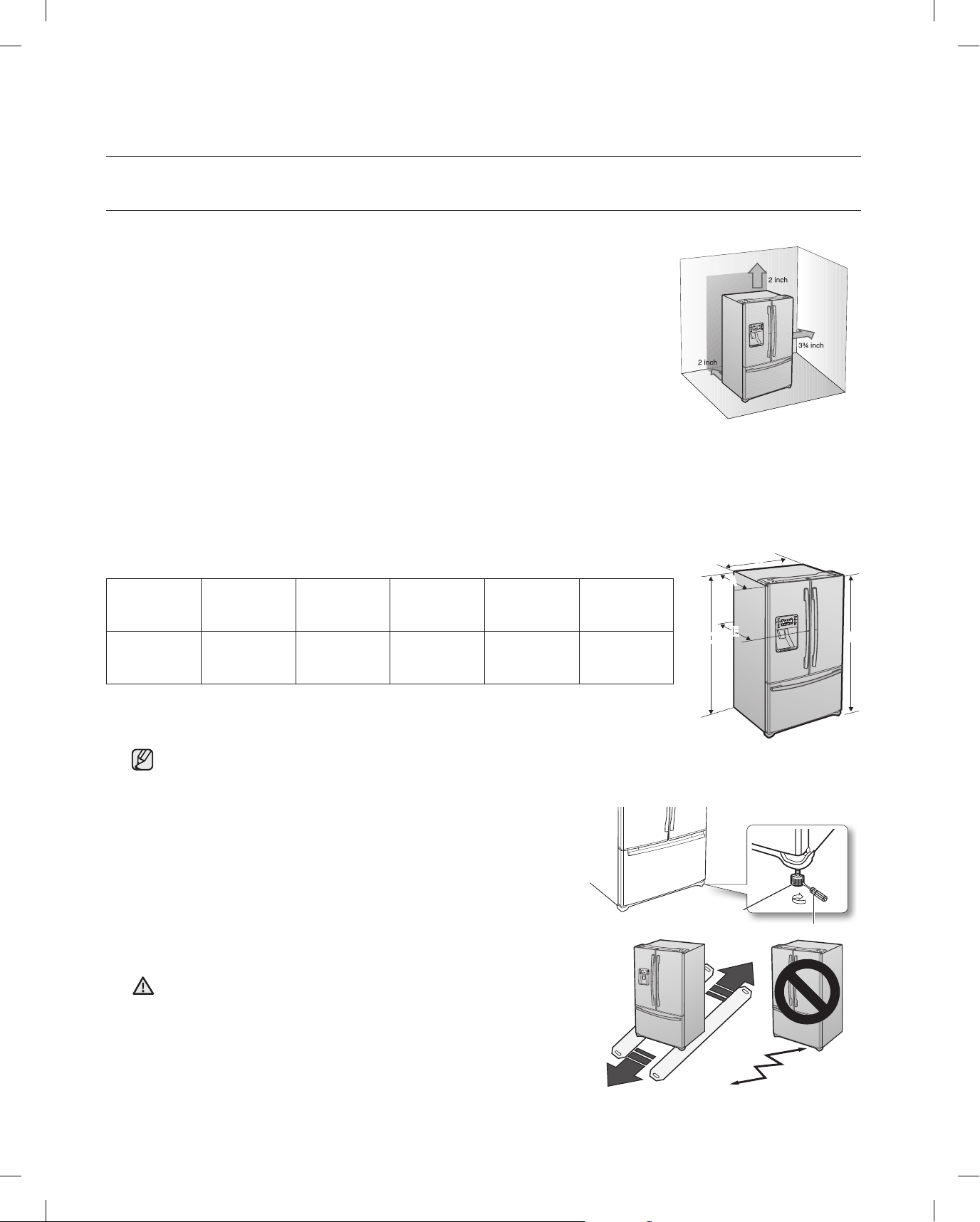 2 inch

3¾ inch

2 inch